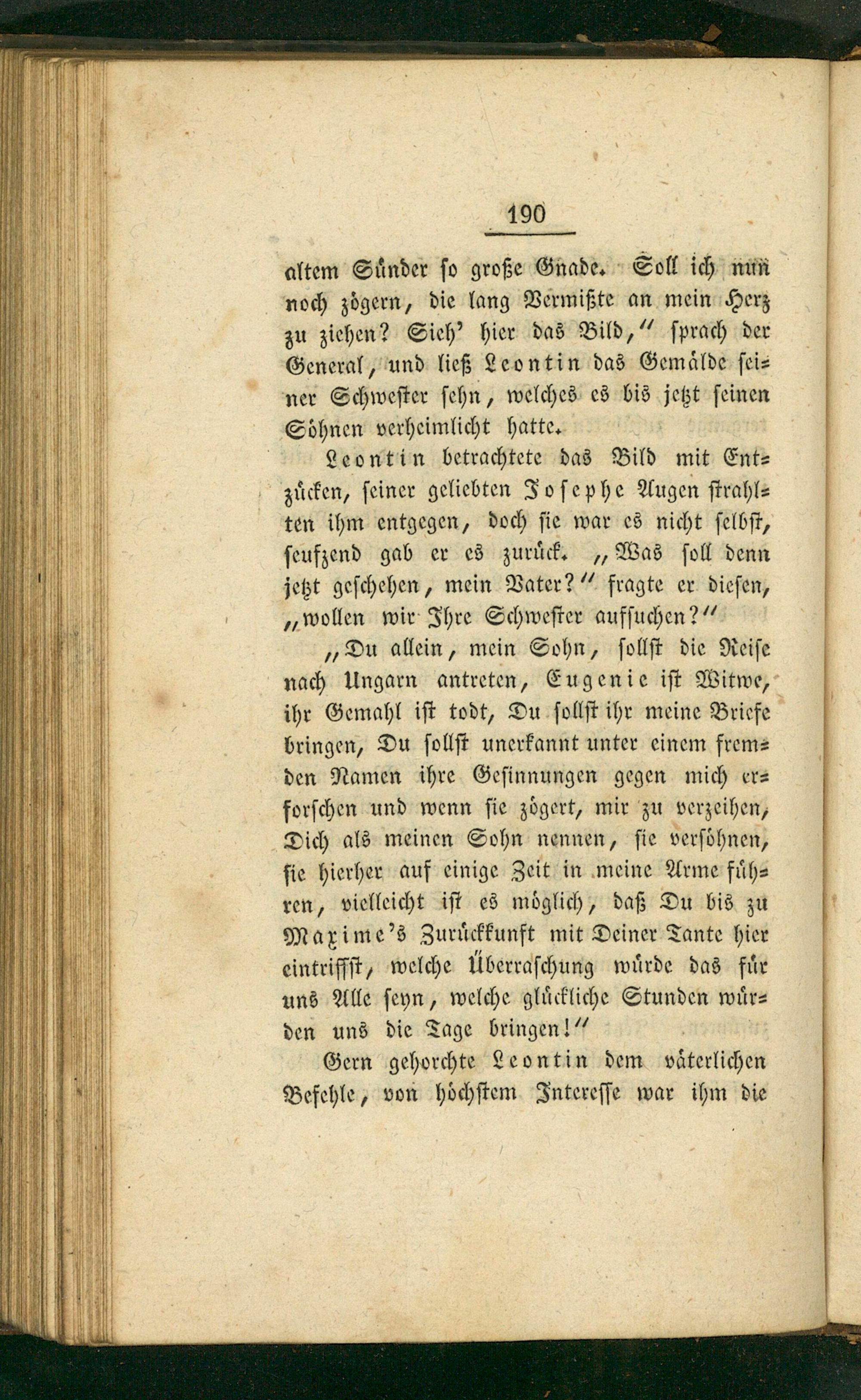 190

altem Sünder so große Gnade. Soll ich nun noch zögern, die lang Vermißte an mein Herz zu ziehen? Sieh' hier das Bild," sprach der General, und ließ Leontin das Gemälde seiner Schwester sehn, welches es bis jetzt seinen Söhnen verheimlicht hatte.

Leontin betrachtete das Bild mit Entzücken, seiner geliebten Josephe Augen strahlten ihm entgegen, doch sie war es nicht selbst, seufzend gab er es zurück. „Was soll denn jetzt geschehen, mein Vater?" fragte er diesen, „wollen wir Ihre Schwester aufsuchen?"

„Du allein, mein Sohn, sollst die Reise nach Ungarn antreten, Eugenie ist Witwe, ihr Gemahl ist todt, Du sollst ihr meine Briefe bringen, Du sollst unerkannt unter einem fremden Namen ihre Gesinnungen gegen mich erforschen und wenn sie zögert, mir zu verzeihen, Dich als meinen Sohn nennen, sie versöhnen, sie hierher auf einige Zeit in meine Arme führen, vielleicht ist es möglich, daß Du bis zu Maxime's Zurückkunft mit Deiner Tante hier eintriffst, welche Überraschung würde das für uns Alle seyn, welche glückliche Stunden würden uns die Tage bringen!"

Gern gehorchte Leontin dem väterlichen Befehle, von höchstem Interesse war ihm die